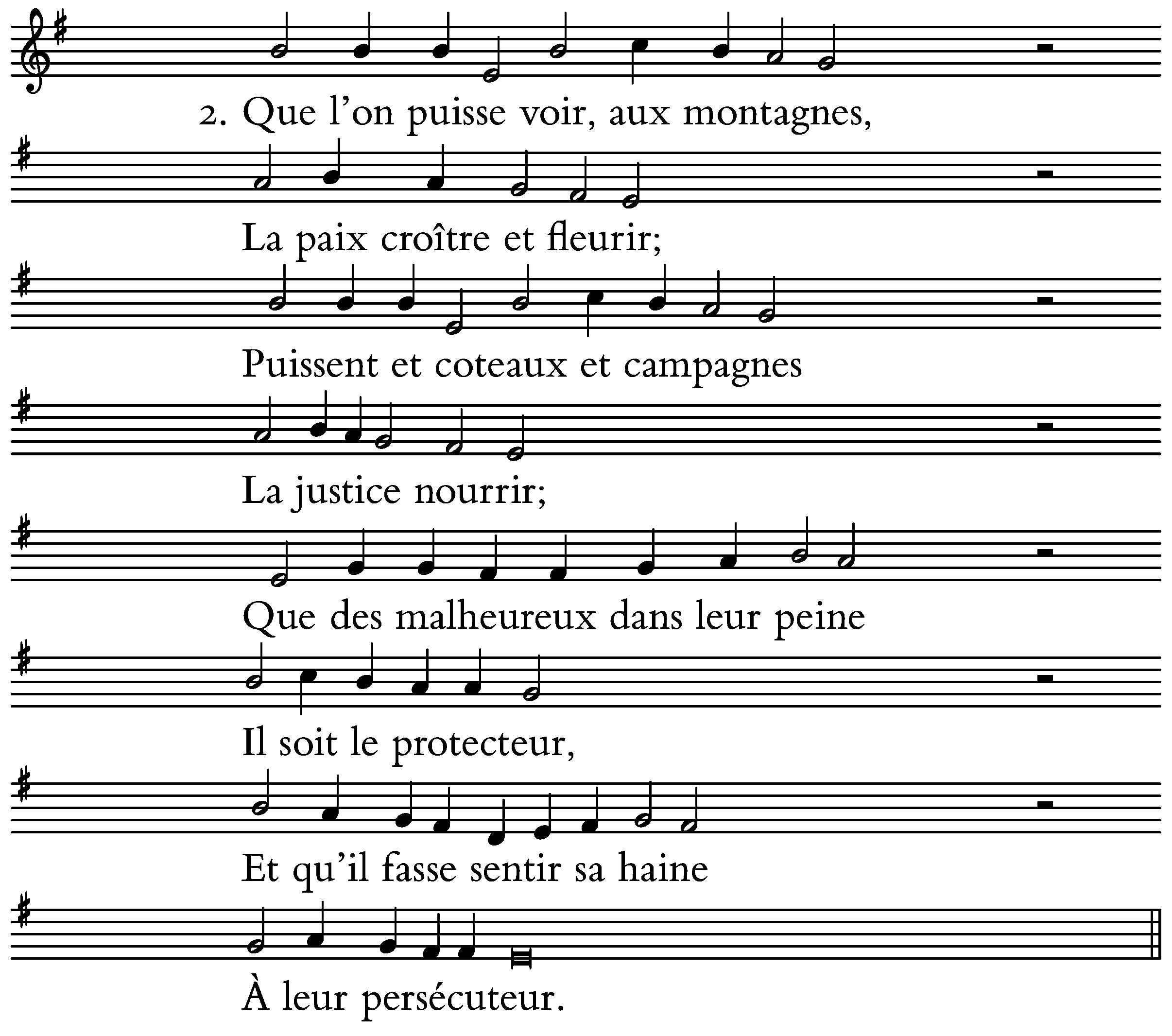 2. Que l'on puisse voir, aux montagnes,

La paix croître et fleurir;

Puissent et coteaux et campagnes

La justice nourrir;

Que des malheureux dans leur peine

Il soit le protecteur,

Et qu'il fasse sentir sa haine

À leur persécuteur.